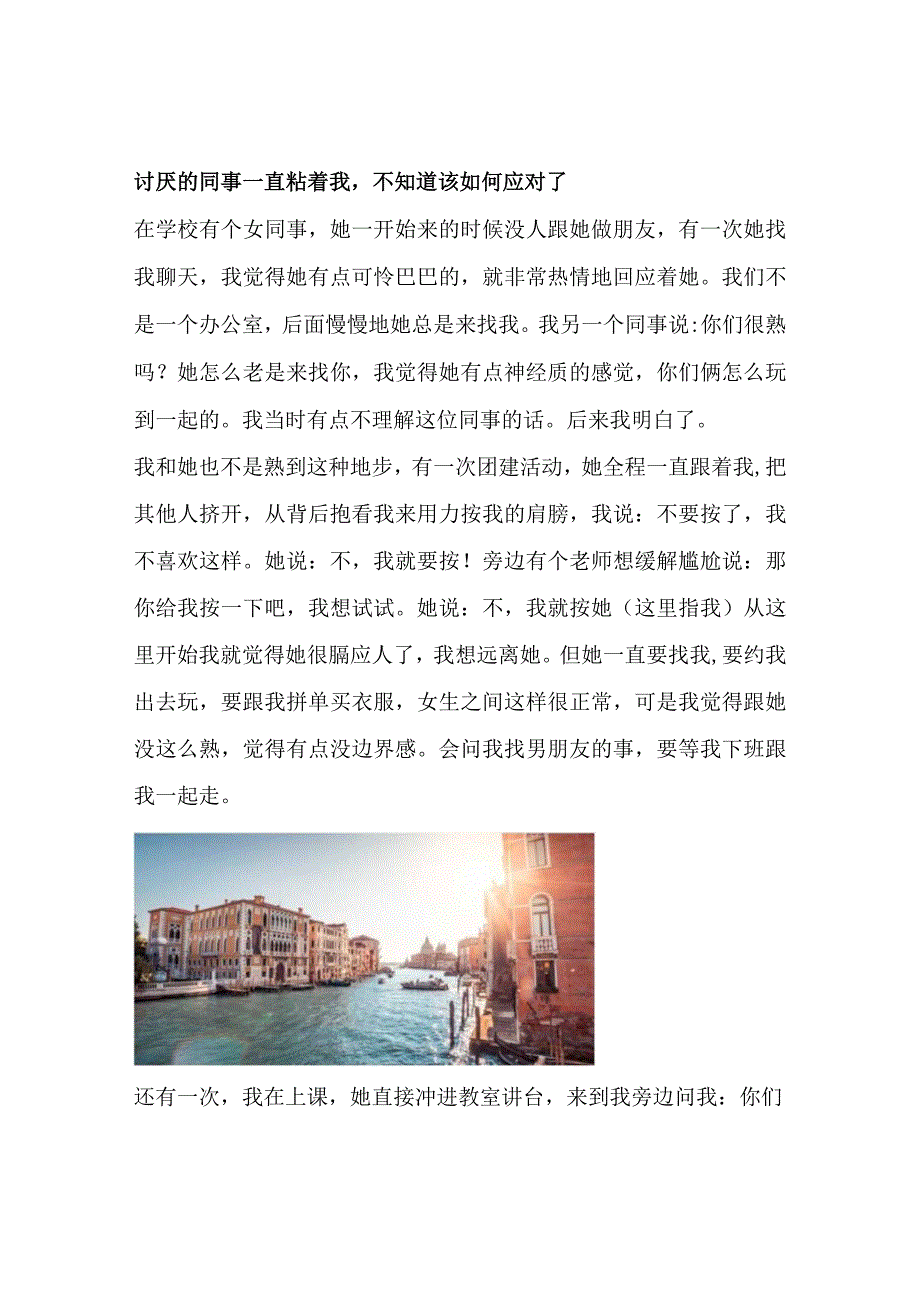 讨厌的同事一直粘着我，不知道该如何应对了

在学校有个女同事，她一开始来的时候没人跟她做朋友，有一次她找我聊天，我觉得她有点可怜巴巴的，就非常热情地回应着她。我们不是一个办公室，后面慢慢地她总是来找我。我另一个同事说:你们很熟吗？她怎么老是来找你，我觉得她有点神经质的感觉，你们俩怎么玩到一起的。我当时有点不理解这位同事的话。后来我明白了。

我和她也不是熟到这种地步，有一次团建活动，她全程一直跟着我,把其他人挤开，从背后抱看我来用力按我的肩膀，我说：不要按了，我不喜欢这样。她说：不，我就要按！旁边有个老师想缓解尴尬说：那你给我按一下吧，我想试试。她说：不，我就按她（这里指我）从这里开始我就觉得她很膈应人了，我想远离她。但她一直要找我,要约我出去玩，要跟我拼单买衣服，女生之间这样很正常，可是我觉得跟她没这么熟，觉得有点没边界感。会问我找男朋友的事，要等我下班跟我一起走。

还有一次，我在上课，她直接冲进教室讲台，来到我旁边问我：你们